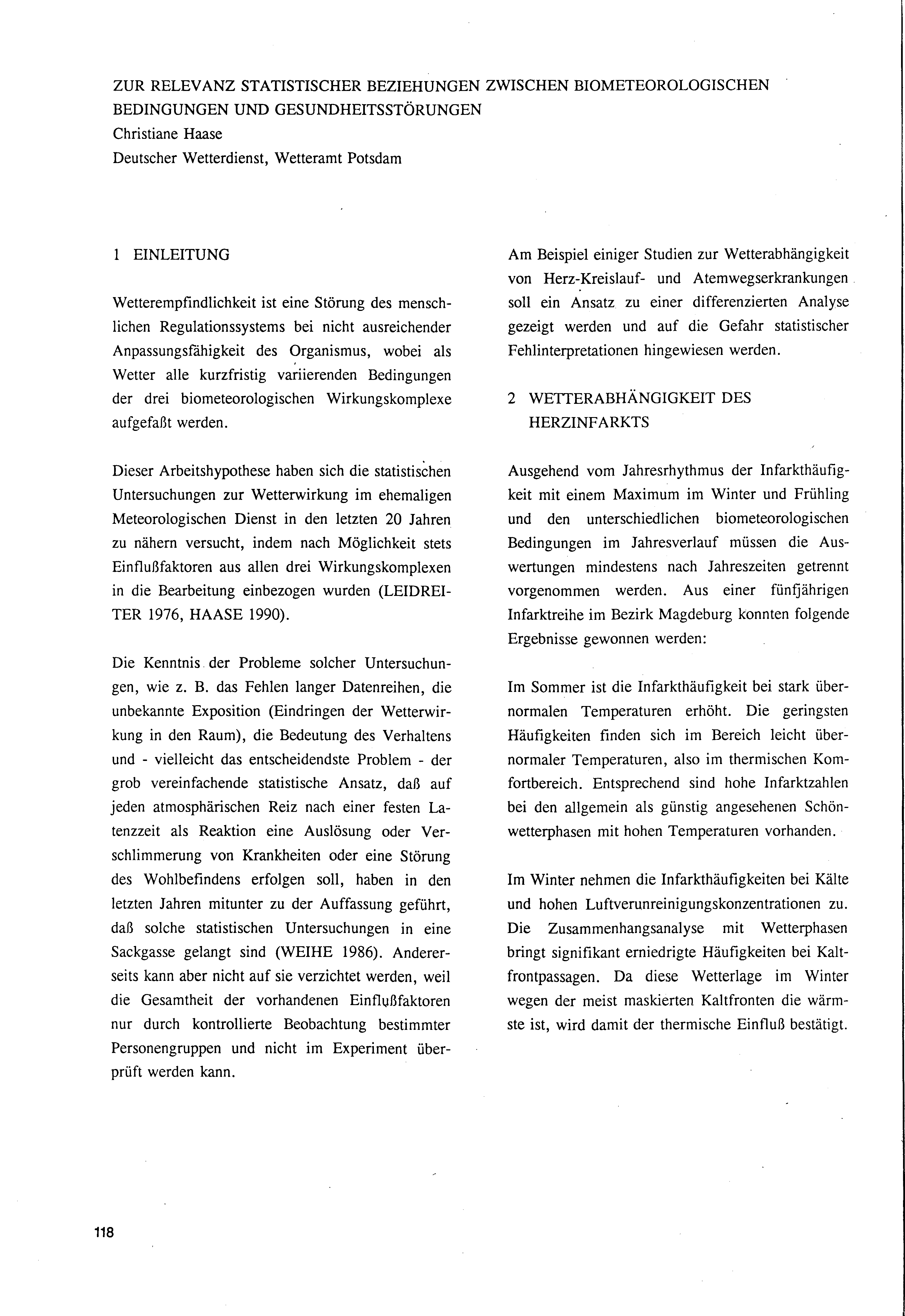 ZUR RELEVANZ STATISTISCHER BEZIEHUNGEN ZWISCHEN BIOMETEOROLOGISCHEN BEDINGUNGEN UND GESUNDHEITSSTÖRUNGEN
Christiane Haase
Deutscher Wetterdienst, Wetteramt Potsdam

1 EINLEITUNG

Wetterempfindlichkeit ist eine Störung des menschlichen Regulationssystems bei nicht ausreichender Anpassungsfähigkeit des Organismus, wobei als Wetter alle kurzfristig variierenden Bedingungen der drei biometeorologischen Wirkungskomplexe aufgefaßt werden.

Dieser Arbeitshypothese haben sich die statistischen Untersuchungen zur Wetterwirkung im ehemaligen Meteorologischen Dienst in den letzten 20 Jahren zu nähern versucht, indem nach Möglichkeit stets Einflußfaktoren aus allen drei Wirkungskomplexen in die Bearbeitung einbezogen wurden (LEIDREITER 1976, HAASE 1990).

Die Kenntnis der Probleme solcher Untersuchungen, wie z. B. das Fehlen langer Datenreihen, die unbekannte Exposition (Eindringen der Wetterwirkung in den Raum), die Bedeutung des Verhaltens und - vielleicht das entscheidendste Problem - der grob vereinfachende statistische Ansatz, daß auf jeden atmosphärischen Reiz nach einer festen Latenzzeit als Reaktion eine Auslösung oder Verschlimmerung von Krankheiten oder eine Störung des Wohlbefindens erfolgen soll, haben in den letzten Jahren mitunter zu der Auffassung geführt, daß solche statistischen Untersuchungen in eine Sackgasse gelangt sind (WEIHE 1986). Andererseits kann aber nicht auf sie verzichtet werden, weil die Gesamtheit der vorhandenen Einflußfaktoren nur durch kontrollierte Beobachtung bestimmter Personengruppen und nicht im Experiment überprüft werden kann.

Am Beispiel einiger Studien zur Wetterabhängigkeit von Herz-Kreislauf- und Atemwegserkrankungen soll ein Ansatz zu einer differenzierten Analyse gezeigt werden und auf die Gefahr statistischer Fehlinterpretationen hingewiesen werden.

2 WETTERABHÄNGIGKEIT DES HERZINFARKTS

Ausgehend vom Jahresrhythmus der Infarkthäufigkeit mit einem Maximum im Winter und Frühling und den unterschiedlichen biometeorologischen Bedingungen im Jahresverlauf müssen die Auswertungen mindestens nach Jahreszeiten getrennt vorgenommen werden. Aus einer fünfjährigen Infarktreihe im Bezirk Magdeburg konnten folgende Ergebnisse gewonnen werden:

Im Sommer ist die Infarkthäufigkeit bei stark übernormalen Temperaturen erhöht. Die geringsten Häufigkeiten finden sich im Bereich leicht übernormaler Temperaturen, also im thermischen Komfortbereich. Entsprechend sind hohe Infarktzahlen bei den allgemein als günstig angesehenen Schönwetterphasen mit hohen Temperaturen vorhanden.

Im Winter nehmen die Infarkthäufigkeiten bei Kälte und hohen Luftverunreinigungskonzentrationen zu. Die Zusammenhangsanalyse mit Wetterphasen bringt signifikant erniedrigte Häufigkeiten bei Kaltfrontpassagen. Da diese Wetterlage im Winter wegen der meist maskierten Kaltfronten die wärmste ist, wird damit der thermische Einfluß bestätigt.

118